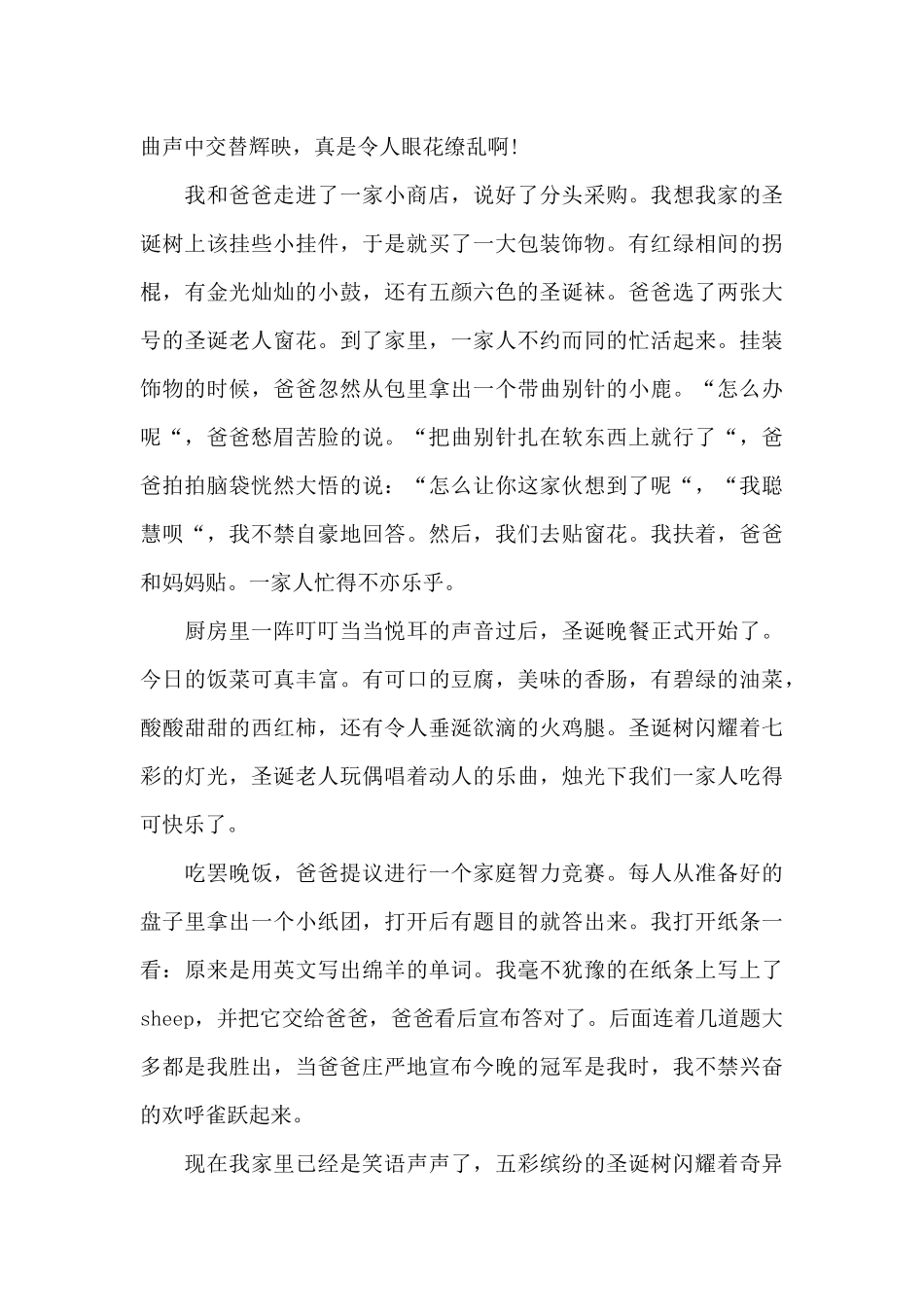 曲声中交替辉映，真是令人眼花缭乱啊!

我和爸爸走进了一家小商店，说好了分头采购。我想我家的圣诞树上该挂些小挂件，于是就买了一大包装饰物。有红绿相间的拐棍，有金光灿灿的小鼓，还有五颜六色的圣诞袜。爸爸选了两张大号的圣诞老人窗花。到了家里，一家人不约而同的忙活起来。挂装饰物的时候，爸爸忽然从包里拿出一个带曲别针的小鹿。“怎么办呢“，爸爸愁眉苦脸的说。“把曲别针扎在软东西上就行了“，爸爸拍拍脑袋恍然大悟的说：“怎么让你这家伙想到了呢“，“我聪慧呗“，我不禁自豪地回答。然后，我们去贴窗花。我扶着，爸爸和妈妈贴。一家人忙得不亦乐乎。

厨房里一阵叮叮当当悦耳的声音过后，圣诞晚餐正式开始了。今日的饭菜可真丰富。有可口的豆腐，美味的香肠，有碧绿的油菜，酸酸甜甜的西红柿，还有令人垂涎欲滴的火鸡腿。圣诞树闪耀着七彩的灯光，圣诞老人玩偶唱着动人的乐曲，烛光下我们一家人吃得可快乐了。

吃罢晚饭，爸爸提议进行一个家庭智力竞赛。每人从准备好的盘子里拿出一个小纸团，打开后有题目的就答出来。我打开纸条一看：原来是用英文写出绵羊的单词。我毫不犹豫的在纸条上写上了sheep，并把它交给爸爸，爸爸看后宣布答对了。后面连着几道题大多都是我胜出，当爸爸庄严地宣布今晚的冠军是我时，我不禁兴奋的欢呼雀跃起来。

现在我家里已经是笑语声声了，五彩缤纷的圣诞树闪耀着奇异